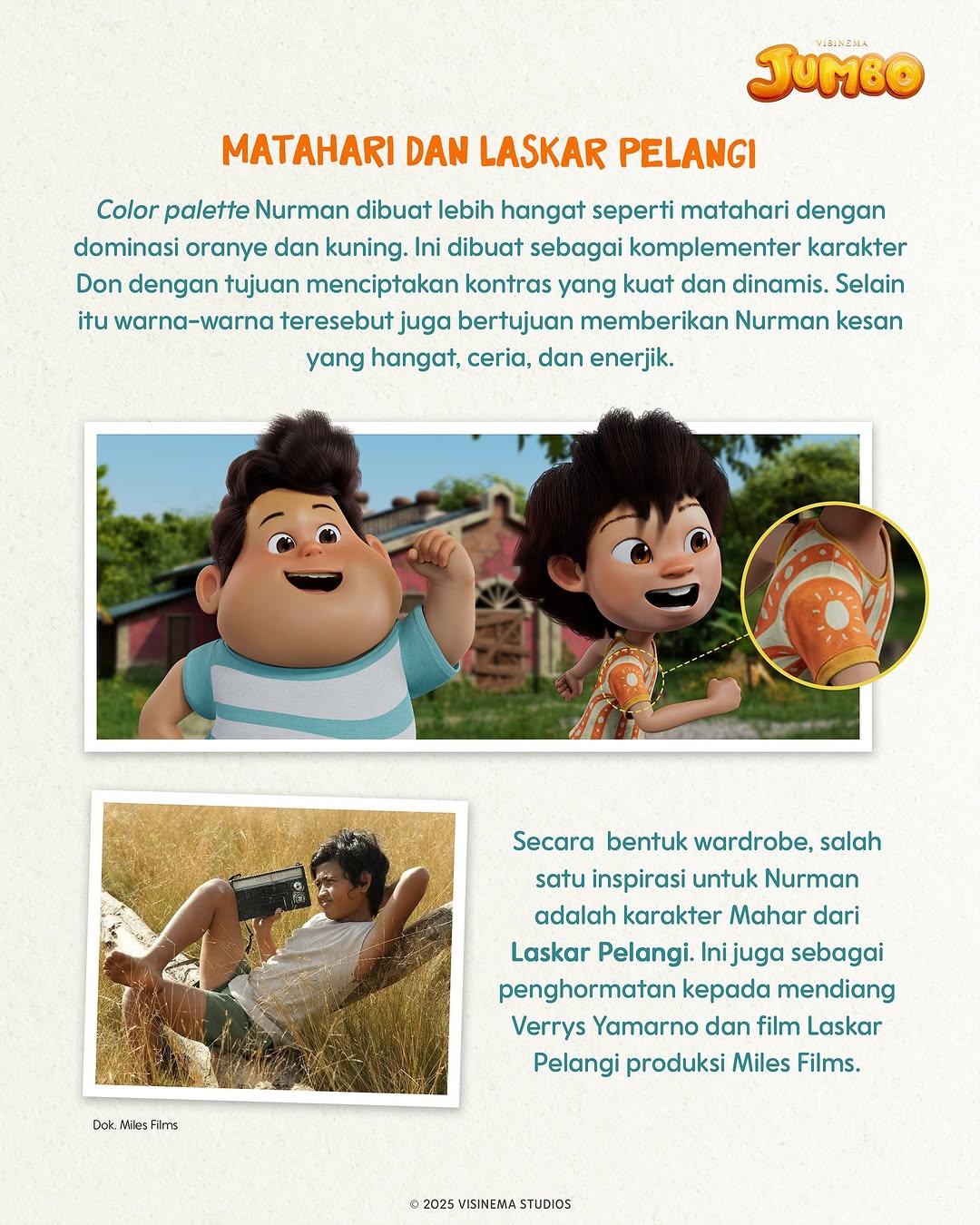 VISINEMA
JUMBO

MATAHARI DAN LASKAR PELANGI

Color palette Nurman dibuat lebih hangat seperti matahari dengan dominasi oranye dan kuning. Ini dibuat sebagai komplementer karakter Don dengan tujuan menciptakan kontras yang kuat dan dinamis. Selain itu warna-warna teresebut juga bertujuan memberikan Nurman kesan yang hangat, ceria, dan enerjik.

Secara bentuk wardrobe, salah satu inspirasi untuk Nurman adalah karakter Mahar dari Laskar Pelangi. Ini juga sebagai penghormatan kepada mendiang Verrys Yamarno dan film Laskar Pelangi produksi Miles Films.

Dok. Miles Films

© 2025 VISINEMA STUDIOS